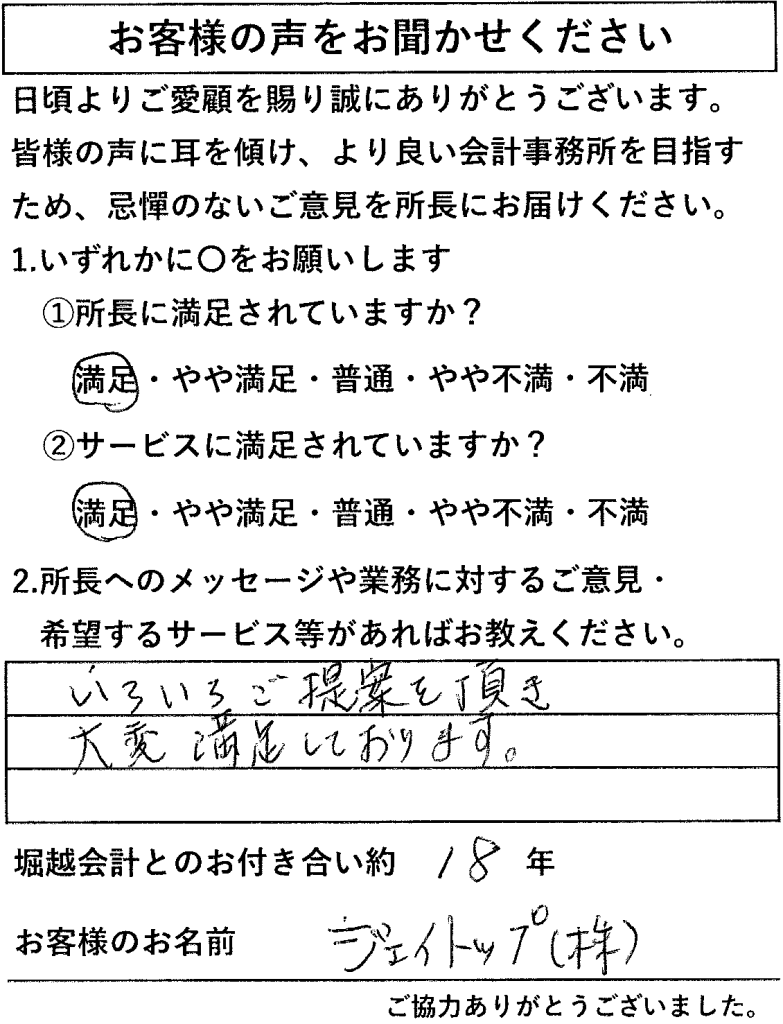 お客様の声をお聞かせください

日頃よりご愛顧を賜り誠にありがとうございます。皆様の声に耳を傾け、より良い会計事務所を目指すため、忌憚のないご意見を所長にお届けください。

1.いずれかに○をお願いします

①所長に満足されていますか？

満足・やや満足・普通・やや不満・不満

②サービスに満足されていますか？

満足・やや満足・普通・やや不満・不満

2.所長へのメッセージや業務に対するご意見・希望するサービス等があればお教えください。

いろいろご提案を頂き
大変満足しております。

堀越会計とのお付き合い約 18 年

お客様のお名前 ジェイトップ(株)

ご協力ありがとうございました。